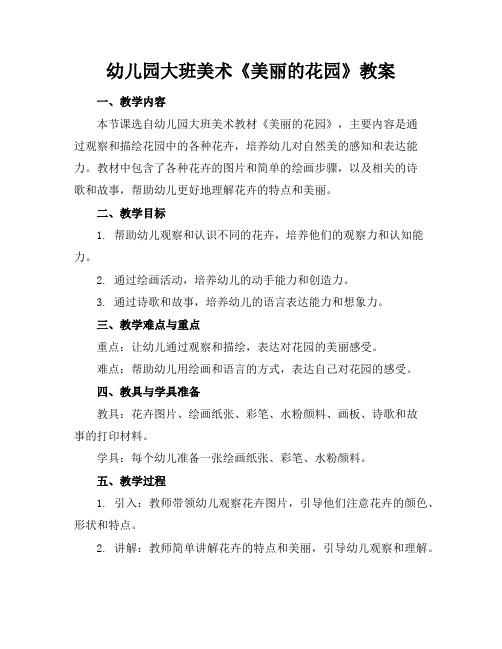 幼儿园大班美术《美丽的花园》教案

一、教学内容

本节课选自幼儿园大班美术教材《美丽的花园》，主要内容是通过观察和描绘花园中的各种花卉，培养幼儿对自然美的感知和表达能力。教材中包含了各种花卉的图片和简单的绘画步骤，以及相关的诗歌和故事，帮助幼儿更好地理解花卉的特点和美丽。

二、教学目标

1. 帮助幼儿观察和认识不同的花卉，培养他们的观察力和认知能力。

2. 通过绘画活动，培养幼儿的动手能力和创造力。

3. 通过诗歌和故事，培养幼儿的语言表达能力和想象力。

三、教学难点与重点

重点：让幼儿通过观察和描绘，表达对花园的美丽感受。

难点：帮助幼儿用绘画和语言的方式，表达自己对花园的感受。

四、教具与学具准备

教具：花卉图片、绘画纸张、彩笔、水粉颜料、画板、诗歌和故事的打印材料。

学具：每个幼儿准备一张绘画纸张、彩笔、水粉颜料。

五、教学过程

1. 引入：教师带领幼儿观察花卉图片，引导他们注意花卉的颜色、形状和特点。

2. 讲解：教师简单讲解花卉的特点和美丽，引导幼儿观察和理解。